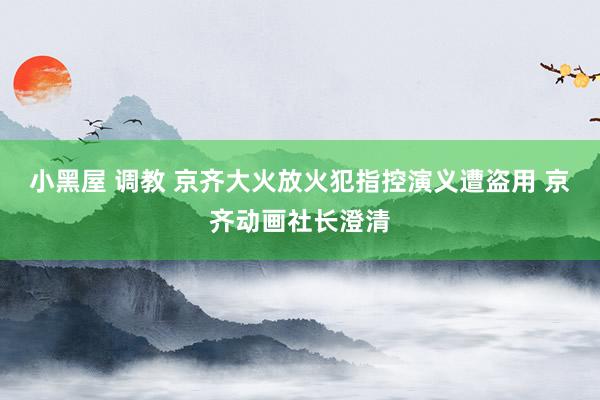 小黑屋 调教 京齐大火放火犯指控演义遭盗用 京齐动画社长澄清